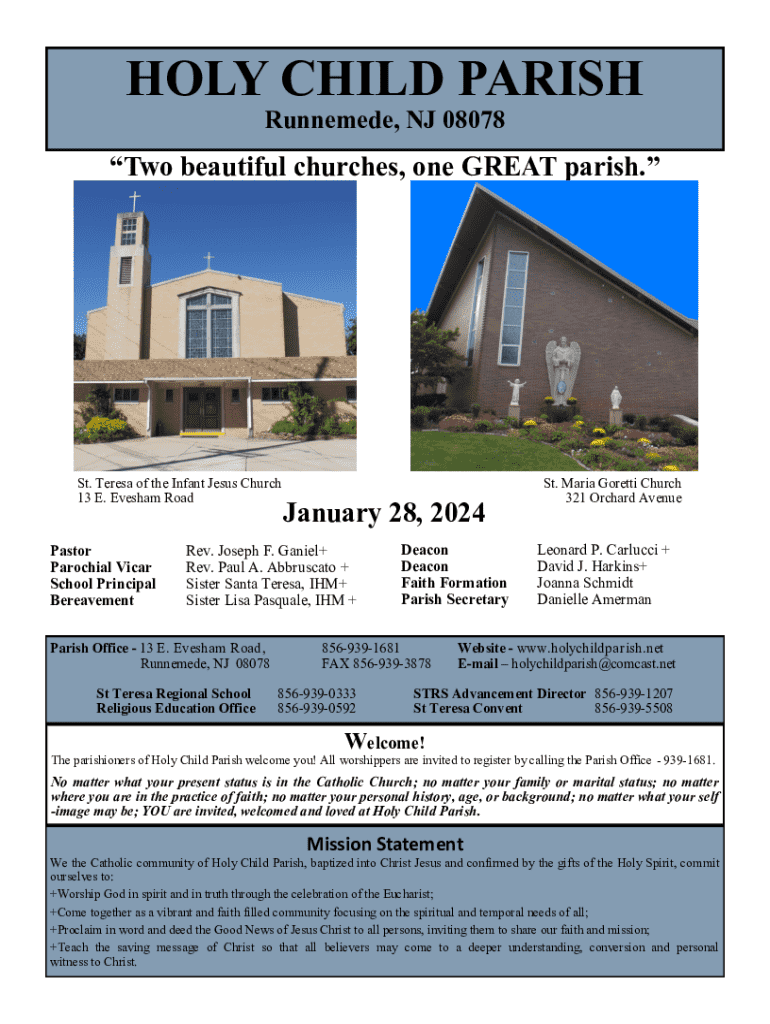 HOLY CHILD PARISH
Runnemede, NJ 08078

"Two beautiful churches, one GREAT parish."

St. Teresa of the Infant Jesus Church
13 E. Evesham Road

St. Maria Goretti Church
321 Orchard Avenue

January 28, 2024

| | | | |
|---|---|---|---|
| Pastor | Rev. Joseph F. Ganiel+ | Deacon | Leonard P. Carlucci + |
| Parochial Vicar | Rev. Paul A. Abbruscato + | Deacon | David J. Harkins+ |
| School Principal | Sister Santa Teresa, IHM+ | Faith Formation | Joanna Schmidt |
| Bereavement | Sister Lisa Pasquale, IHM + | Parish Secretary | Danielle Amerman |

Parish Office - 13 E. Evesham Road, Runnemede, NJ 08078
856-939-1681
FAX 856-939-3878
Website - www.holychildparish.net
E-mail – holychildparish@comcast.net

St Teresa Regional School 856-939-0333
Religious Education Office 856-939-0592
STRS Advancement Director 856-939-1207
St Teresa Convent 856-939-5508

Welcome!
The parishioners of Holy Child Parish welcome you! All worshippers are invited to register by calling the Parish Office - 939-1681.

No matter what your present status is in the Catholic Church; no matter your family or marital status; no matter where you are in the practice of faith; no matter your personal history, age, or background; no matter what your self-image may be; YOU are invited, welcomed and loved at Holy Child Parish.

Mission Statement
We the Catholic community of Holy Child Parish, baptized into Christ Jesus and confirmed by the gifts of the Holy Spirit, commit ourselves to:
+Worship God in spirit and in truth through the celebration of the Eucharist;
+Come together as a vibrant and faith filled community focusing on the spiritual and temporal needs of all;
+Proclaim in word and deed the Good News of Jesus Christ to all persons, inviting them to share our faith and mission;
+Teach the saving message of Christ so that all believers may come to a deeper understanding, conversion and personal witness to Christ.